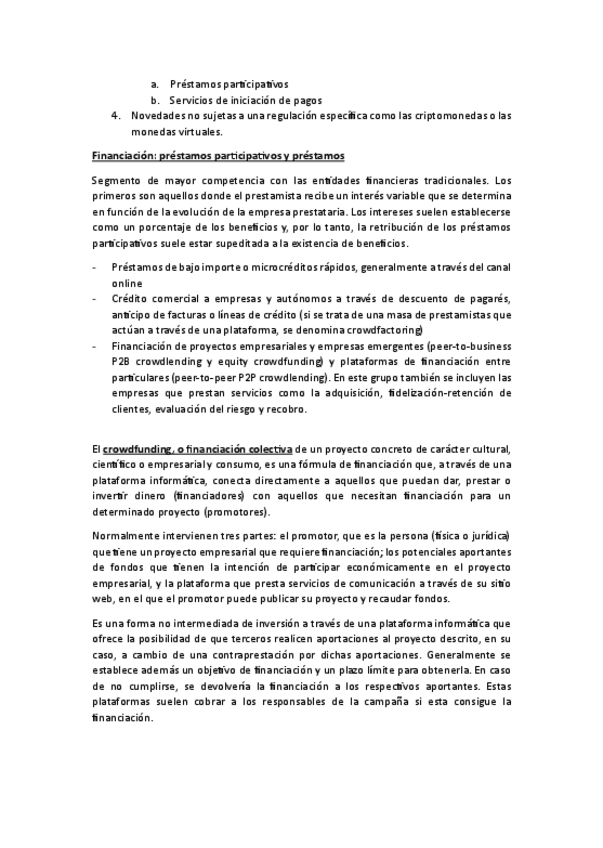 a. Préstamos participativos
b. Servicios de iniciación de pagos
4. Novedades no sujetas a una regulación específica como las criptomonedas o las monedas virtuales.

Financiación: préstamos participativos y préstamos

Segmento de mayor competencia con las entidades financieras tradicionales. Los primeros son aquellos donde el prestamista recibe un interés variable que se determina en función de la evolución de la empresa prestataria. Los intereses suelen establecerse como un porcentaje de los beneficios y, por lo tanto, la retribución de los préstamos participativos suele estar supeditada a la existencia de beneficios.

- Préstamos de bajo importe o microcréditos rápidos, generalmente a través del canal online
- Crédito comercial a empresas y autónomos a través de descuento de pagarés, anticipo de facturas o líneas de crédito (si se trata de una masa de prestamistas que actúan a través de una plataforma, se denomina crowdfactoring)
- Financiación de proyectos empresariales y empresas emergentes (peer-to-business P2B crowdlending y equity crowdfunding) y plataformas de financiación entre particulares (peer-to-peer P2P crowdlending). En este grupo también se incluyen las empresas que prestan servicios como la adquisición, fidelización-retención de clientes, evaluación del riesgo y recobro.

El crowdfunding, o financiación colectiva de un proyecto concreto de carácter cultural, científico o empresarial y consumo, es una fórmula de financiación que, a través de una plataforma informática, conecta directamente a aquellos que puedan dar, prestar o invertir dinero (financiadores) con aquellos que necesitan financiación para un determinado proyecto (promotores).

Normalmente intervienen tres partes: el promotor, que es la persona (física o jurídica) que tiene un proyecto empresarial que requiere financiación; los potenciales aportantes de fondos que tienen la intención de participar económicamente en el proyecto empresarial, y la plataforma que presta servicios de comunicación a través de su sitio web, en el que el promotor puede publicar su proyecto y recaudar fondos.

Es una forma no intermediada de inversión a través de una plataforma informática que ofrece la posibilidad de que terceros realicen aportaciones al proyecto descrito, en su caso, a cambio de una contraprestación por dichas aportaciones. Generalmente se establece además un objetivo de financiación y un plazo límite para obtenerla. En caso de no cumplirse, se devolvería la financiación a los respectivos aportantes. Estas plataformas suelen cobrar a los responsables de la campaña si esta consigue la financiación.